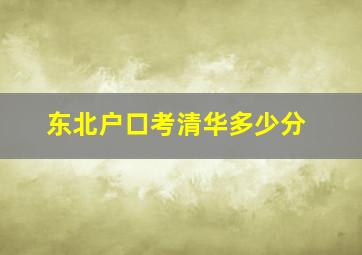 东北户口考清华多少分